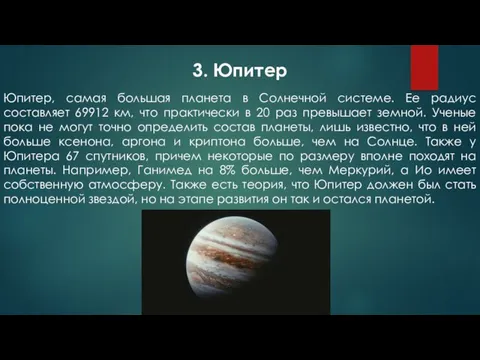 3. Юпитер

Юпитер, самая большая планета в Солнечной системе. Ее радиус составляет 69912 км, что практически в 20 раз превышает земной. Ученые пока не могут точно определить состав планеты, лишь известно, что в ней больше ксенона, аргона и криптона больше, чем на Солнце. Также у Юпитера 67 спутников, причем некоторые по размеру вполне походят на планеты. Например, Ганимед на 8% больше, чем Меркурий, а Ио имеет собственную атмосферу. Также есть теория, что Юпитер должен был стать полноценной звездой, но на этапе развития он так и остался планетой.